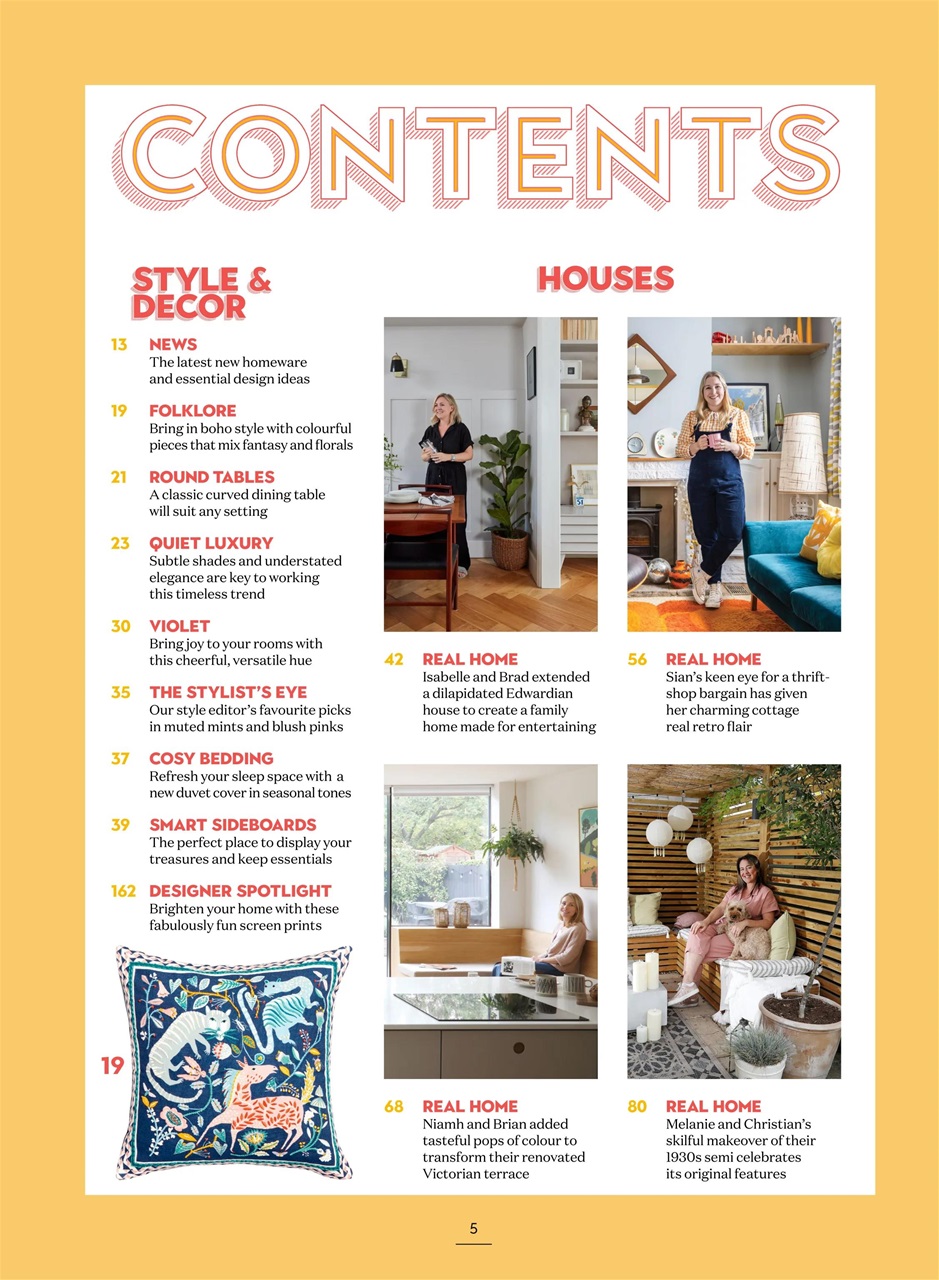 CONTENTS

STYLE & DECOR

13 NEWS
The latest new homeware and essential design ideas

19 FOLKLORE
Bring in boho style with colourful pieces that mix fantasy and florals

21 ROUND TABLES
A classic curved dining table will suit any setting

23 QUIET LUXURY
Subtle shades and understated elegance are key to working this timeless trend

30 VIOLET
Bring joy to your rooms with this cheerful, versatile hue

35 THE STYLIST'S EYE
Our style editor's favourite picks in muted mints and blush pinks

37 COSY BEDDING
Refresh your sleep space with a new duvet cover in seasonal tones

39 SMART SIDEBOARDS
The perfect place to display your treasures and keep essentials

162 DESIGNER SPOTLIGHT
Brighten your home with these fabulously fun screen prints

19

HOUSES

42 REAL HOME
Isabelle and Brad extended a dilapidated Edwardian house to create a family home made for entertaining

56 REAL HOME
Sian's keen eye for a thrift-shop bargain has given her charming cottage real retro flair

68 REAL HOME
Niamh and Brian added tasteful pops of colour to transform their renovated Victorian terrace

80 REAL HOME
Melanie and Christian's skilful makeover of their 1930s semi celebrates its original features

5